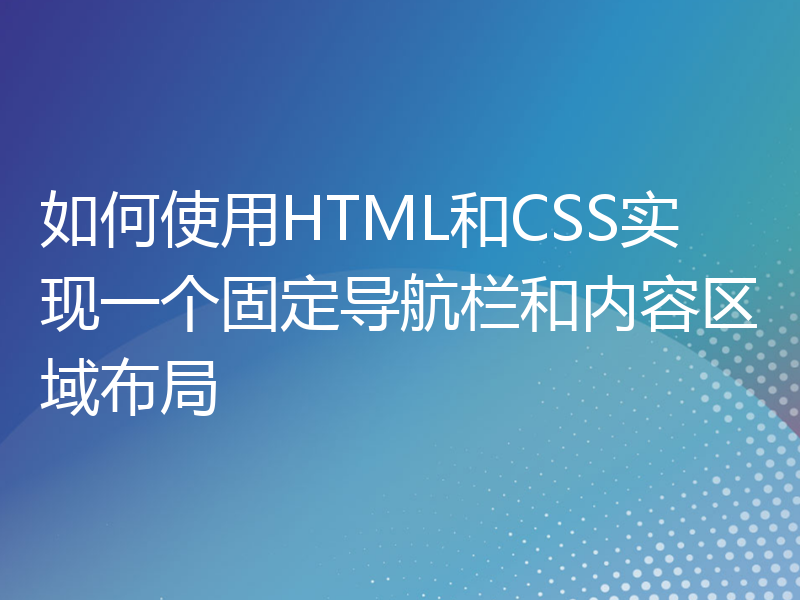 如何使用HTML和CSS实现一个固定导航栏和内容区域布局